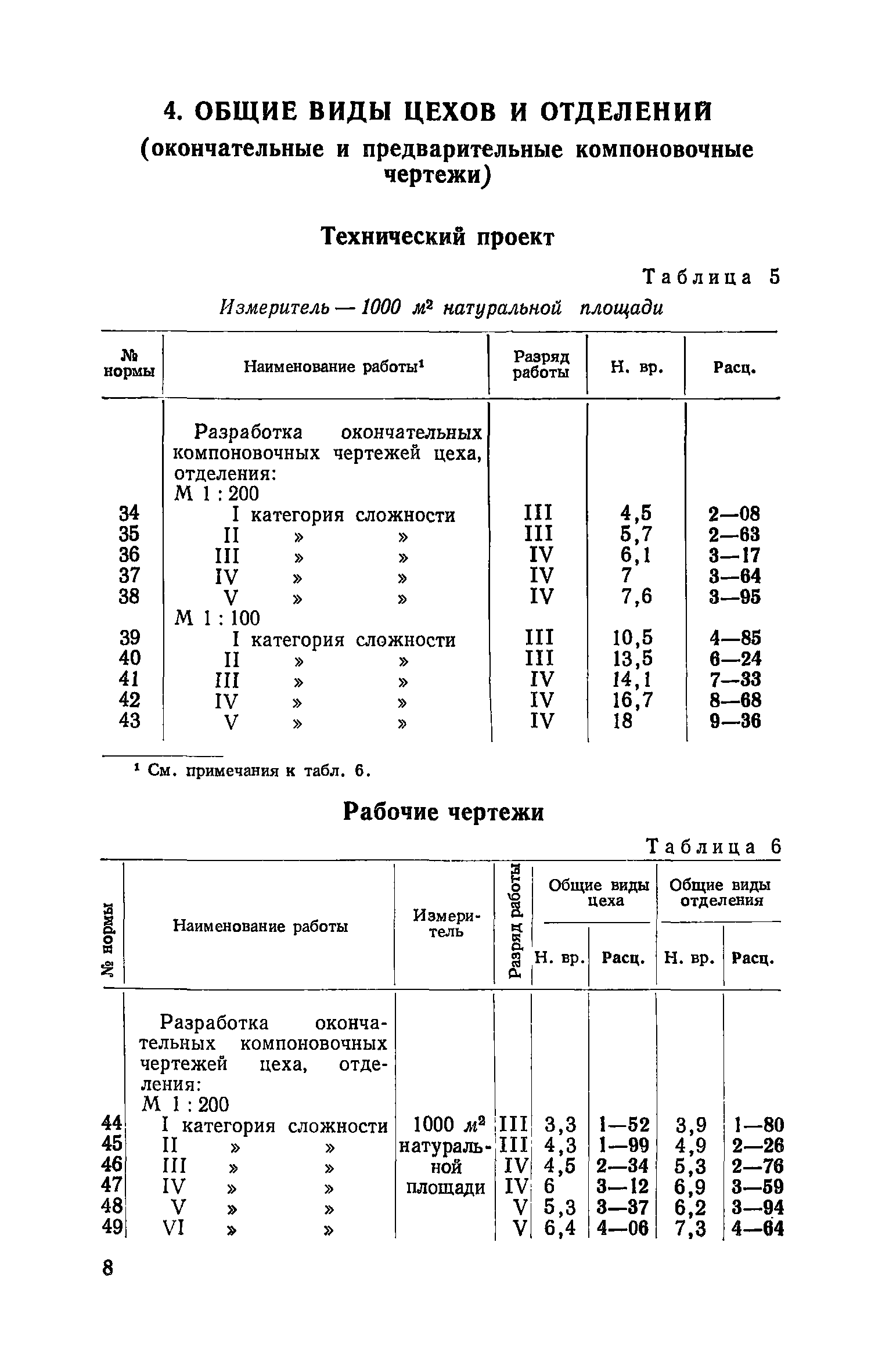 4. ОБЩИЕ ВИДЫ ЦЕХОВ И ОТДЕЛЕНИЙ

(окончательные и предварительные компоновочные чертежи)

Технический проект

Таблица 5

Измеритель — 1000 $м^2$ натуральной площади

| № нормы | Наименование работы¹ | Разряд работы | Н. вр. | Расц. |
|---|---|---|---|---|
| | Разработка окончательных компоновочных чертежей цеха, отделения: | | | |
| | М 1 : 200 | | | |
| 34 | I категория сложности | III | 4,5 | 2—08 |
| 35 | II » » | III | 5,7 | 2—63 |
| 36 | III » » | IV | 6,1 | 3—17 |
| 37 | IV » » | IV | 7 | 3—64 |
| 38 | V » » | IV | 7,6 | 3—95 |
| | М 1 : 100 | | | |
| 39 | I категория сложности | III | 10,5 | 4—85 |
| 40 | II » » | III | 13,5 | 6—24 |
| 41 | III » » | IV | 14,1 | 7—33 |
| 42 | IV » » | IV | 16,7 | 8—68 |
| 43 | V » » | IV | 18 | 9—36 |

¹ См. примечания к табл. 6.

Рабочие чертежи

Таблица 6

| № нормы | Наименование работы | Измеритель | Разряд работы | Общие виды цеха Н. вр. | Общие виды цеха Расц. | Общие виды отделения Н. вр. | Общие виды отделения Расц. |
|---|---|---|---|---|---|---|---|
| | Разработка окончательных компоновочных чертежей цеха, отделения: | | | | | | |
| | М 1 : 200 | | | | | | |
| 44 | I категория сложности | 1000 $м^2$ натуральной площади | III | 3,3 | 1—52 | 3,9 | 1—80 |
| 45 | II » » | | III | 4,3 | 1—99 | 4,9 | 2—26 |
| 46 | III » » | | IV | 4,5 | 2—34 | 5,3 | 2—76 |
| 47 | IV » » | | IV | 6 | 3—12 | 6,9 | 3—59 |
| 48 | V » » | | V | 5,3 | 3—37 | 6,2 | 3—94 |
| 49 | VI » » | | V | 6,4 | 4—06 | 7,3 | 4—64 |

8